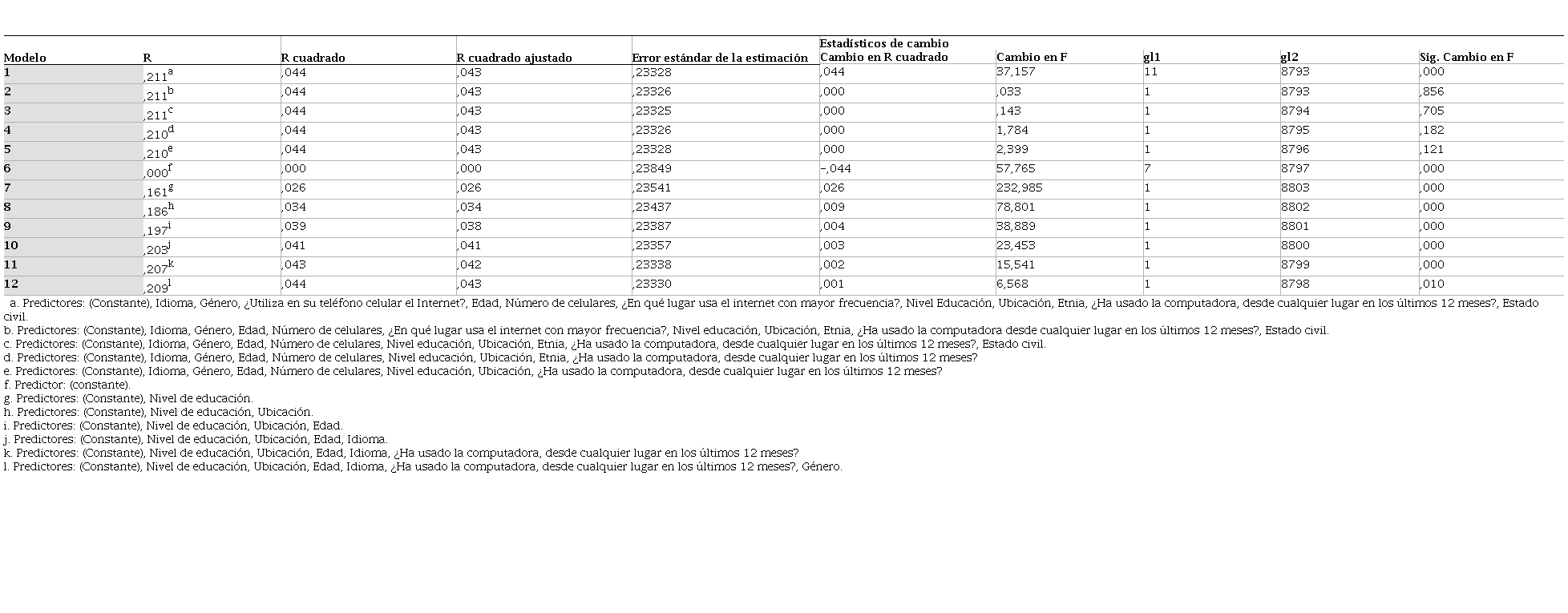 | Modelo | R | R cuadrado | R cuadrado ajustado | Error estándar de la estimación | Estadísticos de cambio Cambio en R cuadrado | Cambio en F | gl1 | gl2 | Sig. Cambio en F |
|---|---|---|---|---|---|---|---|---|---|
| 1 | ,211$^a$ | ,044 | ,043 | ,23328 | ,044 | 37,157 | 11 | 8793 | ,000 |
| 2 | ,211$^b$ | ,044 | ,043 | ,23326 | ,000 | ,033 | 1 | 8793 | ,856 |
| 3 | ,211$^c$ | ,044 | ,043 | ,23325 | ,000 | ,143 | 1 | 8794 | ,705 |
| 4 | ,210$^d$ | ,044 | ,043 | ,23326 | ,000 | 1,784 | 1 | 8795 | ,182 |
| 5 | ,210$^e$ | ,044 | ,043 | ,23328 | ,000 | 2,399 | 1 | 8796 | ,121 |
| 6 | ,000$^f$ | ,000 | ,000 | ,23849 | -,044 | 57,765 | 7 | 8797 | ,000 |
| 7 | ,161$^g$ | ,026 | ,026 | ,23541 | ,026 | 232,985 | 1 | 8803 | ,000 |
| 8 | ,186$^h$ | ,034 | ,034 | ,23437 | ,009 | 78,801 | 1 | 8802 | ,000 |
| 9 | ,197$^i$ | ,039 | ,038 | ,23387 | ,004 | 38,889 | 1 | 8801 | ,000 |
| 10 | ,203$^j$ | ,041 | ,041 | ,23357 | ,003 | 23,453 | 1 | 8800 | ,000 |
| 11 | ,207$^k$ | ,043 | ,042 | ,23338 | ,002 | 15,541 | 1 | 8799 | ,000 |
| 12 | ,209$^l$ | ,044 | ,043 | ,23330 | ,001 | 6,568 | 1 | 8798 | ,010 |

a. Predictores: (Constante), Idioma, Género, ¿Utiliza en su teléfono celular el Internet?, Edad, Número de celulares, ¿En qué lugar usa el internet con mayor frecuencia?, Nivel Educación, Ubicación, Etnia, ¿Ha usado la computadora, desde cualquier lugar en los últimos 12 meses?, Estado civil.
b. Predictores: (Constante), Idioma, Género, Edad, Número de celulares, ¿En qué lugar usa el internet con mayor frecuencia?, Nivel educación, Ubicación, Etnia, ¿Ha usado la computadora desde cualquier lugar en los últimos 12 meses?, Estado civil.
c. Predictores: (Constante), Idioma, Género, Edad, Número de celulares, Nivel educación, Ubicación, Etnia, ¿Ha usado la computadora, desde cualquier lugar en los últimos 12 meses?, Estado civil.
d. Predictores: (Constante), Idioma, Género, Edad, Número de celulares, Nivel educación, Ubicación, Etnia, ¿Ha usado la computadora, desde cualquier lugar en los últimos 12 meses?
e. Predictores: (Constante), Idioma, Género, Edad, Número de celulares, Nivel educación, Ubicación, ¿Ha usado la computadora, desde cualquier lugar en los últimos 12 meses?
f. Predictor: (constante).
g. Predictores: (Constante), Nivel de educación.
h. Predictores: (Constante), Nivel de educación, Ubicación.
i. Predictores: (Constante), Nivel de educación, Ubicación, Edad.
j. Predictores: (Constante), Nivel de educación, Ubicación, Edad, Idioma.
k. Predictores: (Constante), Nivel de educación, Ubicación, Edad, Idioma, ¿Ha usado la computadora, desde cualquier lugar en los últimos 12 meses?
l. Predictores: (Constante), Nivel de educación, Ubicación, Edad, Idioma, ¿Ha usado la computadora, desde cualquier lugar en los últimos 12 meses?, Género.